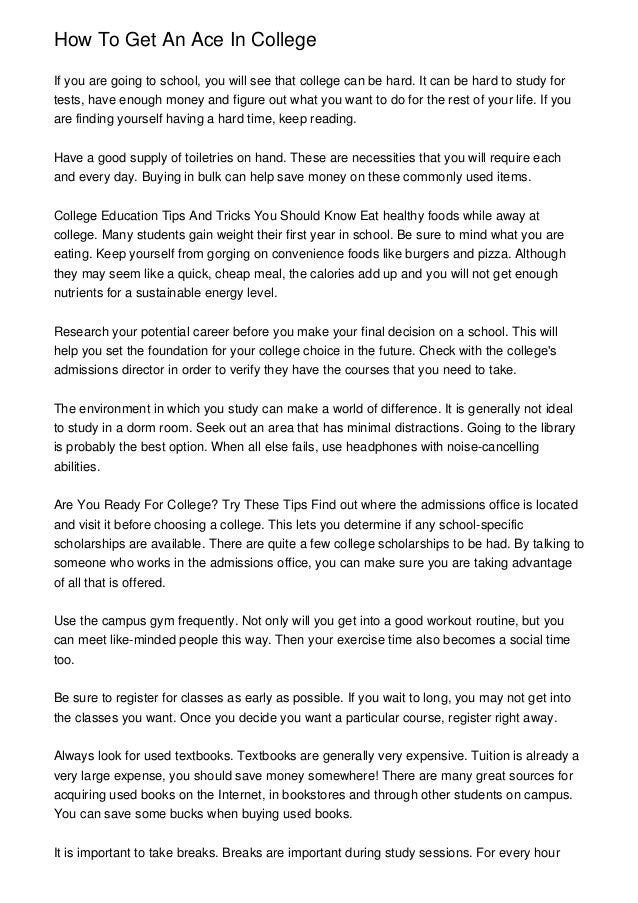 How To Get An Ace In College

If you are going to school, you will see that college can be hard. It can be hard to study for tests, have enough money and figure out what you want to do for the rest of your life. If you are finding yourself having a hard time, keep reading.

Have a good supply of toiletries on hand. These are necessities that you will require each and every day. Buying in bulk can help save money on these commonly used items.

College Education Tips And Tricks You Should Know Eat healthy foods while away at college. Many students gain weight their first year in school. Be sure to mind what you are eating. Keep yourself from gorging on convenience foods like burgers and pizza. Although they may seem like a quick, cheap meal, the calories add up and you will not get enough nutrients for a sustainable energy level.

Research your potential career before you make your final decision on a school. This will help you set the foundation for your college choice in the future. Check with the college's admissions director in order to verify they have the courses that you need to take.

The environment in which you study can make a world of difference. It is generally not ideal to study in a dorm room. Seek out an area that has minimal distractions. Going to the library is probably the best option. When all else fails, use headphones with noise-cancelling abilities.

Are You Ready For College? Try These Tips Find out where the admissions office is located and visit it before choosing a college. This lets you determine if any school-specific scholarships are available. There are quite a few college scholarships to be had. By talking to someone who works in the admissions office, you can make sure you are taking advantage of all that is offered.

Use the campus gym frequently. Not only will you get into a good workout routine, but you can meet like-minded people this way. Then your exercise time also becomes a social time too.

Be sure to register for classes as early as possible. If you wait to long, you may not get into the classes you want. Once you decide you want a particular course, register right away.

Always look for used textbooks. Textbooks are generally very expensive. Tuition is already a very large expense, you should save money somewhere! There are many great sources for acquiring used books on the Internet, in bookstores and through other students on campus. You can save some bucks when buying used books.

It is important to take breaks. Breaks are important during study sessions. For every hour